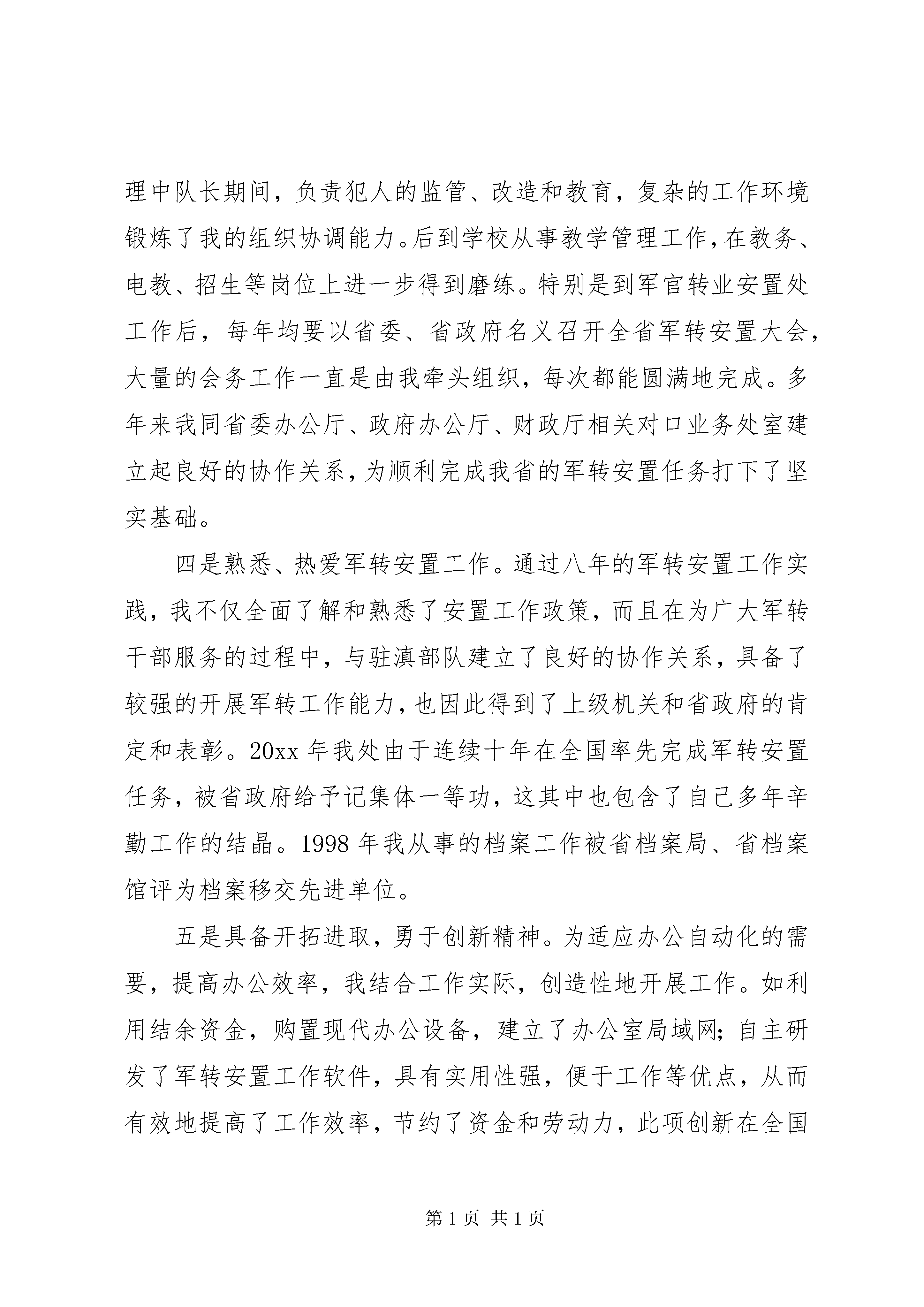 理中队长期间，负责犯人的监管、改造和教育，复杂的工作环境锻炼了我的组织协调能力。后到学校从事教学管理工作，在教务、电教、招生等岗位上进一步得到磨练。特别是到军官转业安置处工作后，每年均要以省委、省政府名义召开全省军转安置大会，大量的会务工作一直是由我牵头组织，每次都能圆满地完成。多年来我同省委办公厅、政府办公厅、财政厅相关对口业务处室建立起良好的协作关系，为顺利完成我省的军转安置任务打下了坚实基础。

四是熟悉、热爱军转安置工作。通过八年的军转安置工作实践，我不仅全面了解和熟悉了安置工作政策，而且在为广大军转干部服务的过程中，与驻滇部队建立了良好的协作关系，具备了较强的开展军转工作能力，也因此得到了上级机关和省政府的肯定和表彰。20xx 年我处由于连续十年在全国率先完成军转安置任务，被省政府给予记集体一等功，这其中也包含了自己多年辛勤工作的结晶。1998 年我从事的档案工作被省档案局、省档案馆评为档案移交先进单位。

五是具备开拓进取，勇于创新精神。为适应办公自动化的需要，提高办公效率，我结合工作实际，创造性地开展工作。如利用结余资金，购置现代办公设备，建立了办公室局域网；自主研发了军转安置工作软件，具有实用性强，便于工作等优点，从而有效地提高了工作效率，节约了资金和劳动力，此项创新在全国

第 1 页 共 1 页